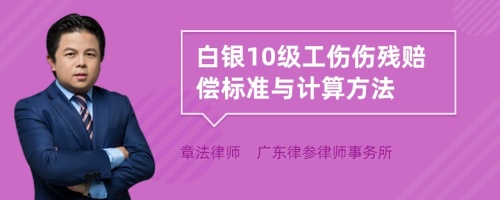 白银10级工伤伤残赔偿标准与计算方法

章法律师　广东律参律师事务所